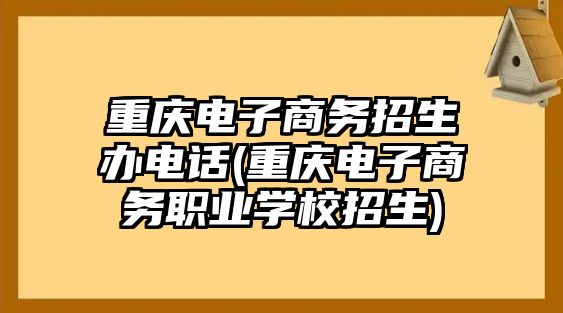 重庆电子商务招生办电话(重庆电子商务职业学校招生)